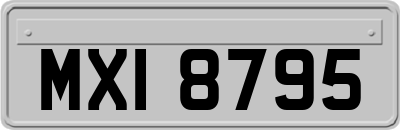 MXI 8795